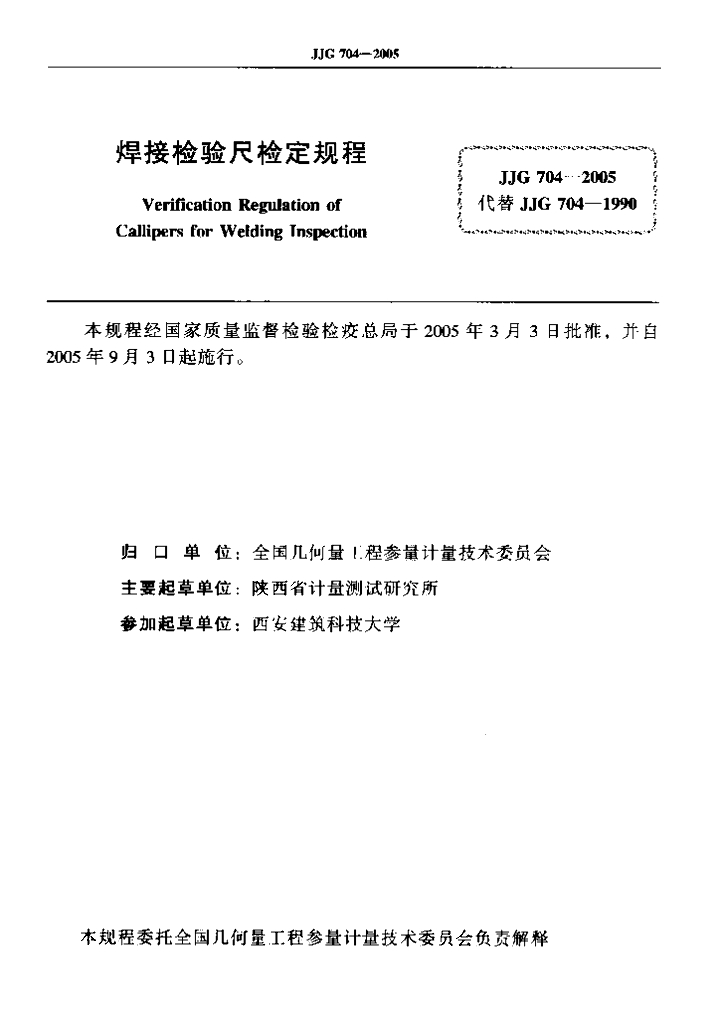 JJG 704—2005

焊接检验尺检定规程

Verification Regulation of Callipers for Welding Inspection

JJG 704—2005
代替 JJG 704—1990

本规程经国家质量监督检验检疫总局于 2005 年 3 月 3 日批准，并自 2005 年 9 月 3 日起施行。

归 口 单 位：全国几何量工程参量计量技术委员会
主要起草单位：陕西省计量测试研究所
参加起草单位：西安建筑科技大学

本规程委托全国几何量工程参量计量技术委员会负责解释